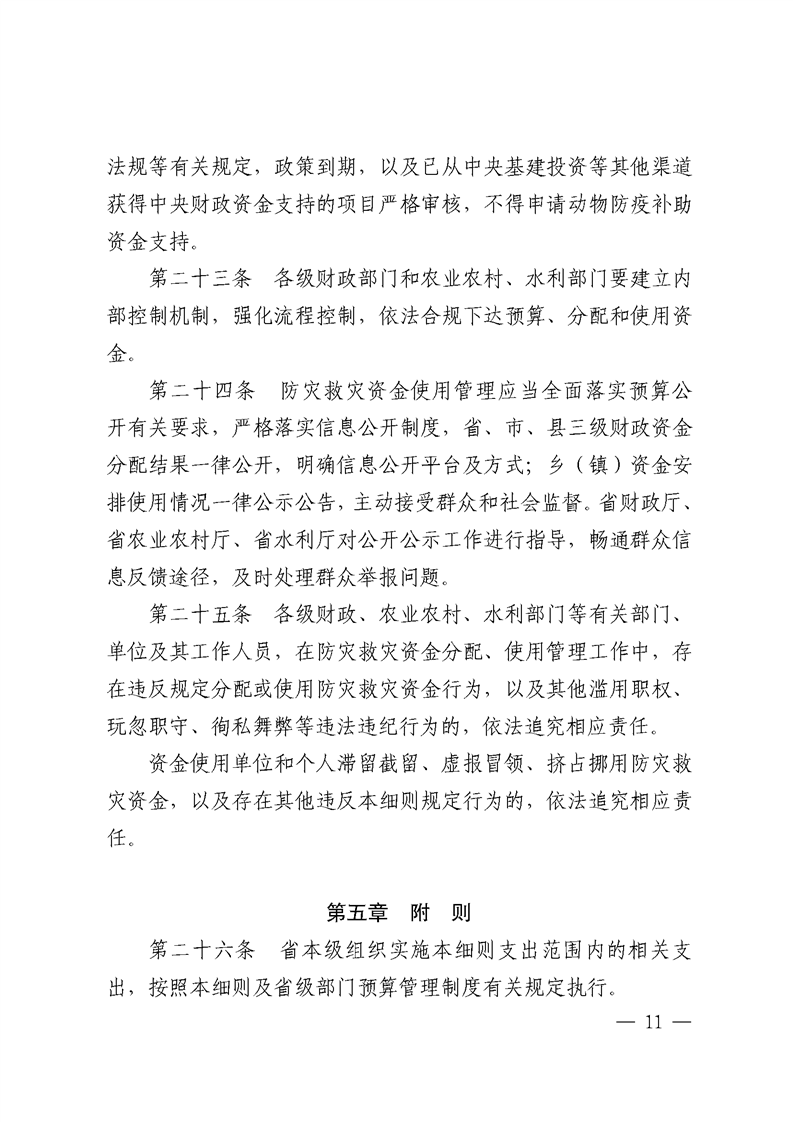 法规等有关规定，政策到期，以及已从中央基建投资等其他渠道获得中央财政资金支持的项目严格审核，不得申请动物防疫补助资金支持。

第二十三条　各级财政部门和农业农村、水利部门要建立内部控制机制，强化流程控制，依法合规下达预算、分配和使用资金。

第二十四条　防灾救灾资金使用管理应当全面落实预算公开有关要求，严格落实信息公开制度，省、市、县三级财政资金分配结果一律公开，明确信息公开平台及方式；乡（镇）资金安排使用情况一律公示公告，主动接受群众和社会监督。省财政厅、省农业农村厅、省水利厅对公开公示工作进行指导，畅通群众信息反馈途径，及时处理群众举报问题。

第二十五条　各级财政、农业农村、水利部门等有关部门、单位及其工作人员，在防灾救灾资金分配、使用管理工作中，存在违反规定分配或使用防灾救灾资金行为，以及其他滥用职权、玩忽职守、徇私舞弊等违法违纪行为的，依法追究相应责任。

资金使用单位和个人滞留截留、虚报冒领、挤占挪用防灾救灾资金，以及存在其他违反本细则规定行为的，依法追究相应责任。

第五章　附　则

第二十六条　省本级组织实施本细则支出范围内的相关支出，按照本细则及省级部门预算管理制度有关规定执行。

— 11 —